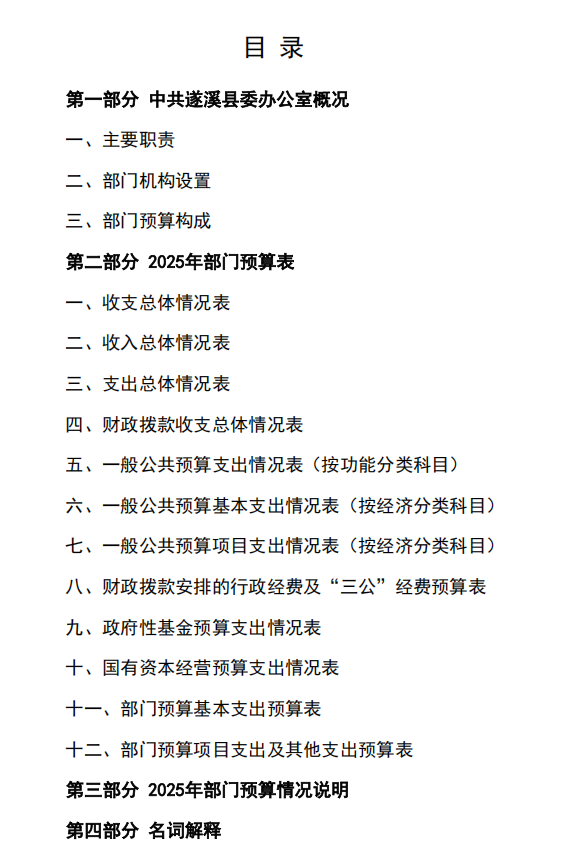 目 录

第一部分 中共遂溪县委办公室概况

一、主要职责

二、部门机构设置

三、部门预算构成

第二部分 2025年部门预算表

一、收支总体情况表

二、收入总体情况表

三、支出总体情况表

四、财政拨款收支总体情况表

五、一般公共预算支出情况表（按功能分类科目）

六、一般公共预算基本支出情况表（按经济分类科目）

七、一般公共预算项目支出情况表（按经济分类科目）

八、财政拨款安排的行政经费及“三公”经费预算表

九、政府性基金预算支出情况表

十、国有资本经营预算支出情况表

十一、部门预算基本支出预算表

十二、部门预算项目支出及其他支出预算表

第三部分 2025年部门预算情况说明

第四部分 名词解释